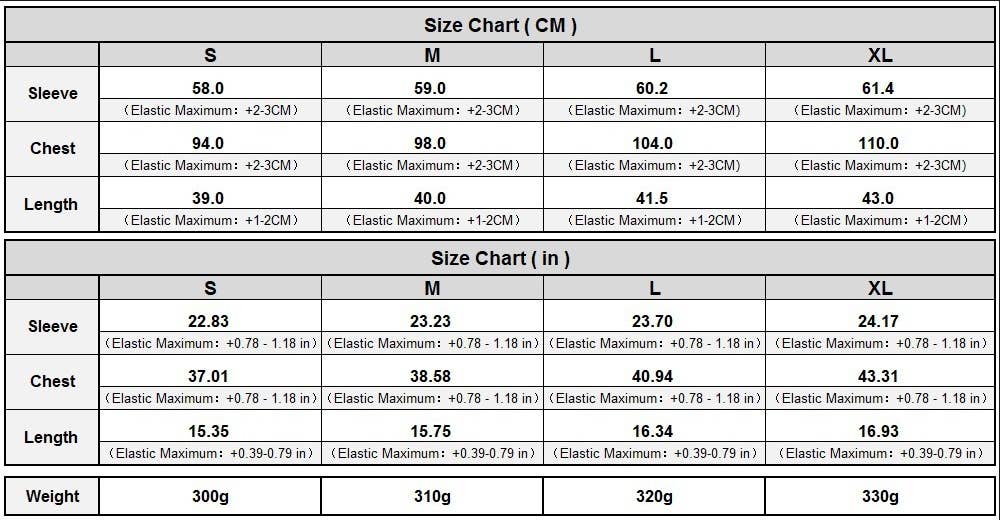 Size Chart ( CM )

| | S | M | L | XL |
|---|---|---|---|---|
| Sleeve | 58.0 (Elastic Maximum：+2-3CM) | 59.0 (Elastic Maximum：+2-3CM) | 60.2 (Elastic Maximum：+2-3CM) | 61.4 (Elastic Maximum：+2-3CM) |
| Chest | 94.0 (Elastic Maximum：+2-3CM) | 98.0 (Elastic Maximum：+2-3CM) | 104.0 (Elastic Maximum：+2-3CM) | 110.0 (Elastic Maximum：+2-3CM) |
| Length | 39.0 (Elastic Maximum：+1-2CM) | 40.0 (Elastic Maximum：+1-2CM) | 41.5 (Elastic Maximum：+1-2CM) | 43.0 (Elastic Maximum：+1-2CM) |

Size Chart ( in )

| | S | M | L | XL |
|---|---|---|---|---|
| Sleeve | 22.83 (Elastic Maximum：+0.78 - 1.18 in) | 23.23 (Elastic Maximum：+0.78 - 1.18 in) | 23.70 (Elastic Maximum：+0.78 - 1.18 in) | 24.17 (Elastic Maximum：+0.78 - 1.18 in) |
| Chest | 37.01 (Elastic Maximum：+0.78 - 1.18 in) | 38.58 (Elastic Maximum：+0.78 - 1.18 in) | 40.94 (Elastic Maximum：+0.78 - 1.18 in) | 43.31 (Elastic Maximum：+0.78 - 1.18 in) |
| Length | 15.35 (Elastic Maximum：+0.39-0.79 in) | 15.75 (Elastic Maximum：+0.39-0.79 in) | 16.34 (Elastic Maximum：+0.39-0.79 in) | 16.93 (Elastic Maximum：+0.39-0.79 in) |

| Weight | 300g | 310g | 320g | 330g |
|---|---|---|---|---|